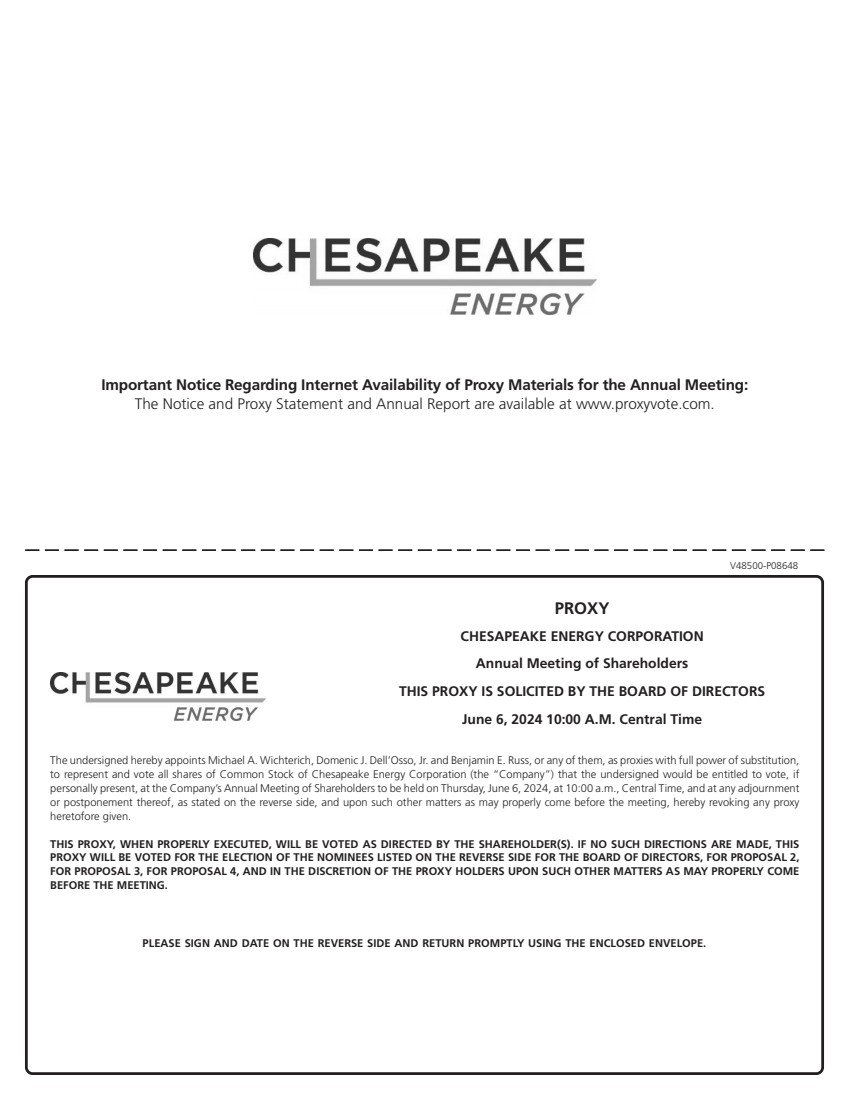 CHESAPEAKE
ENERGY

**Important Notice Regarding Internet Availability of Proxy Materials for the Annual Meeting:**
The Notice and Proxy Statement and Annual Report are available at www.proxyvote.com.

V48500-P08648

CHESAPEAKE
ENERGY

PROXY
CHESAPEAKE ENERGY CORPORATION
Annual Meeting of Shareholders
THIS PROXY IS SOLICITED BY THE BOARD OF DIRECTORS
June 6, 2024 10:00 A.M. Central Time

The undersigned hereby appoints Michael A. Wichterich, Domenic J. Dell'Osso, Jr. and Benjamin E. Russ, or any of them, as proxies with full power of substitution, to represent and vote all shares of Common Stock of Chesapeake Energy Corporation (the "Company") that the undersigned would be entitled to vote, if personally present, at the Company's Annual Meeting of Shareholders to be held on Thursday, June 6, 2024, at 10:00 a.m., Central Time, and at any adjournment or postponement thereof, as stated on the reverse side, and upon such other matters as may properly come before the meeting, hereby revoking any proxy heretofore given.

THIS PROXY, WHEN PROPERLY EXECUTED, WILL BE VOTED AS DIRECTED BY THE SHAREHOLDER(S). IF NO SUCH DIRECTIONS ARE MADE, THIS PROXY WILL BE VOTED FOR THE ELECTION OF THE NOMINEES LISTED ON THE REVERSE SIDE FOR THE BOARD OF DIRECTORS, FOR PROPOSAL 2, FOR PROPOSAL 3, FOR PROPOSAL 4, AND IN THE DISCRETION OF THE PROXY HOLDERS UPON SUCH OTHER MATTERS AS MAY PROPERLY COME BEFORE THE MEETING.

PLEASE SIGN AND DATE ON THE REVERSE SIDE AND RETURN PROMPTLY USING THE ENCLOSED ENVELOPE.